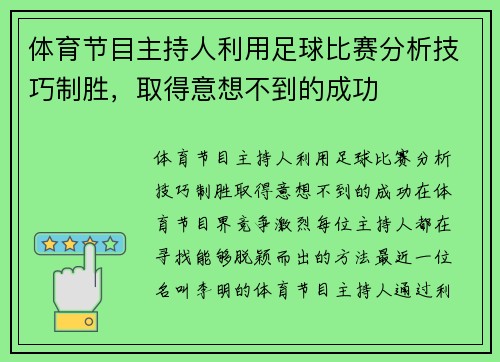 体育节目主持人利用足球比赛分析技巧制胜，取得意想不到的成功

体育节目主持人利用足球比赛分析技巧制胜取得意想不到的成功在体育节目界竞争激烈每位主持人都在寻找能够脱颖而出的方法最近一位名叫李明的体育节目主持人通过利